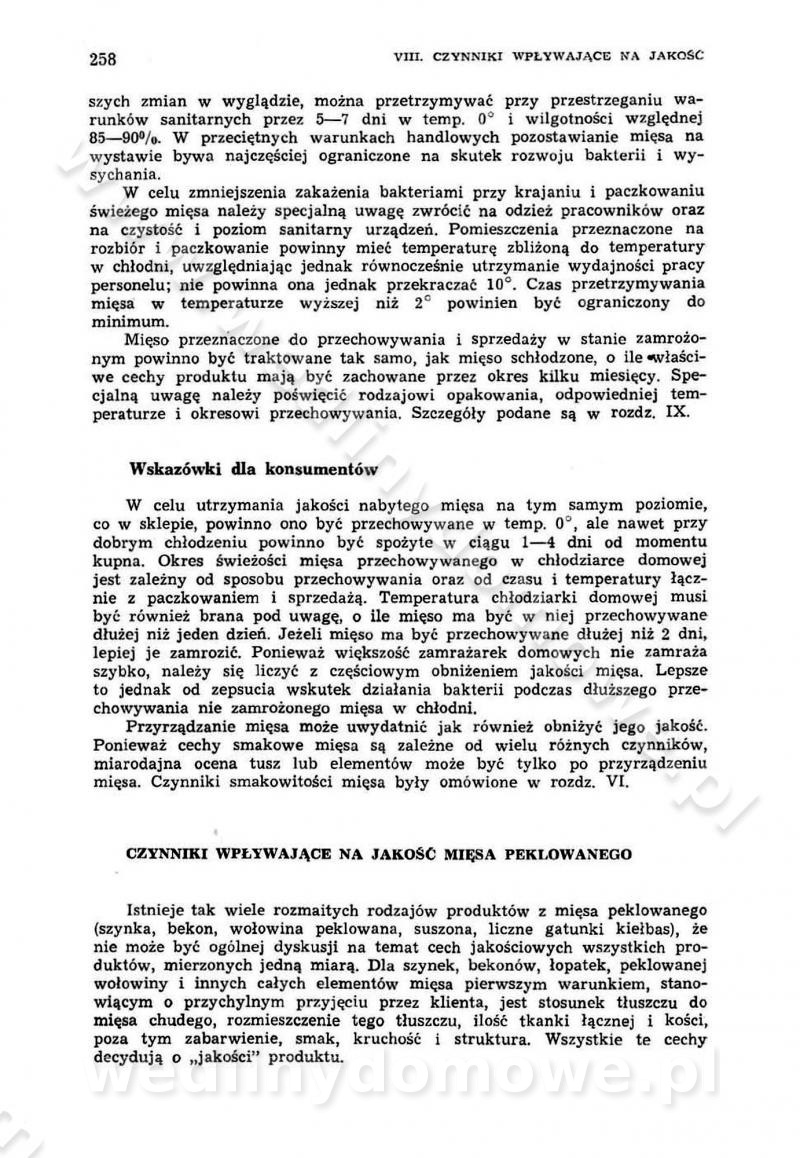 258 VIII. CZYNNIKI WPŁYWAJĄCE NA JAKOŚĆ

szych zmian w wyglądzie, można przetrzymywać przy przestrzeganiu warunków sanitarnych przez 5—7 dni w temp. 0° i wilgotności względnej 85—90%. W przeciętnych warunkach handlowych pozostawianie mięsa na wystawie bywa najczęściej ograniczone na skutek rozwoju bakterii i wysychania.

W celu zmniejszenia zakażenia bakteriami przy krajaniu i paczkowaniu świeżego mięsa należy specjalną uwagę zwrócić na odzież pracowników oraz na czystość i poziom sanitarny urządzeń. Pomieszczenia przeznaczone na rozbiór i paczkowanie powinny mieć temperaturę zbliżoną do temperatury w chłodni, uwzględniając jednak równocześnie utrzymanie wydajności pracy personelu; nie powinna ona jednak przekraczać 10°. Czas przetrzymywania mięsa w temperaturze wyższej niż 2° powinien być ograniczony do minimum.

Mięso przeznaczone do przechowywania i sprzedaży w stanie zamrożonym powinno być traktowane tak samo, jak mięso schłodzone, o ile właściwe cechy produktu mają być zachowane przez okres kilku miesięcy. Specjalną uwagę należy poświęcić rodzajowi opakowania, odpowiedniej temperaturze i okresowi przechowywania. Szczegóły podane są w rozdz. IX.

Wskazówki dla konsumentów

W celu utrzymania jakości nabytego mięsa na tym samym poziomie, co w sklepie, powinno ono być przechowywane w temp. 0°, ale nawet przy dobrym chłodzeniu powinno być spożyte w ciągu 1—4 dni od momentu kupna. Okres świeżości mięsa przechowywanego w chłodziarce domowej jest zależny od sposobu przechowywania oraz od czasu i temperatury łącznie z paczkowaniem i sprzedażą. Temperatura chłodziarki domowej musi być również brana pod uwagę, o ile mięso ma być w niej przechowywane dłużej niż jeden dzień. Jeżeli mięso ma być przechowywane dłużej niż 2 dni, lepiej je zamrozić. Ponieważ większość zamrażarek domowych nie zamraża szybko, należy się liczyć z częściowym obniżeniem jakości mięsa. Lepsze to jednak od zepsucia wskutek działania bakterii podczas dłuższego przechowywania nie zamrożonego mięsa w chłodni.

Przyrządzanie mięsa może uwydatnić jak również obniżyć jego jakość. Ponieważ cechy smakowe mięsa są zależne od wielu różnych czynników, miarodajna ocena tusz lub elementów może być tylko po przyrządzeniu mięsa. Czynniki smakowitości mięsa były omówione w rozdz. VI.

CZYNNIKI WPŁYWAJĄCE NA JAKOŚĆ MIĘSA PEKLOWANEGO

Istnieje tak wiele rozmaitych rodzajów produktów z mięsa peklowanego (szynka, bekon, wołowina peklowana, suszona, liczne gatunki kiełbas), że nie może być ogólnej dyskusji na temat cech jakościowych wszystkich produktów, mierzonych jedną miarą. Dla szynek, bekonów, łopatek, peklowanej wołowiny i innych całych elementów mięsa pierwszym warunkiem, stanowiącym o przychylnym przyjęciu przez klienta, jest stosunek tłuszczu do mięsa chudego, rozmieszczenie tego tłuszczu, ilość tkanki łącznej i kości, poza tym zabarwienie, smak, kruchość i struktura. Wszystkie te cechy decydują o „jakości" produktu.

wedlinydomowe.pl